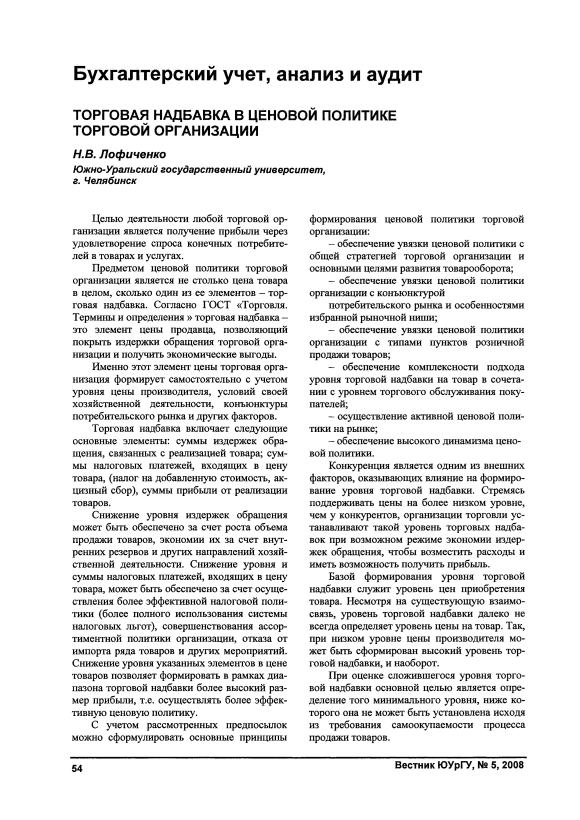 Бухгалтерский учет, анализ и аудит

ТОРГОВАЯ НАДБАВКА В ЦЕНОВОЙ ПОЛИТИКЕ ТОРГОВОЙ ОРГАНИЗАЦИИ

Н.В. Лофиченко

Южно-Уральский государственный университет, г. Челябинск

Целью деятельности любой торговой организации является получение прибыли через удовлетворение спроса конечных потребителей в товарах и услугах.

Предметом ценовой политики торговой организации является не столько цена товара в целом, сколько один из ее элементов – торговая надбавка. Согласно ГОСТ «Торговля. Термины и определения » торговая надбавка – это элемент цены продавца, позволяющий покрыть издержки обращения торговой организации и получить экономические выгоды.

Именно этот элемент цены торговая организация формирует самостоятельно с учетом уровня цены производителя, условий своей хозяйственной деятельности, конъюнктуры потребительского рынка и других факторов.

Торговая надбавка включает следующие основные элементы: суммы издержек обращения, связанных с реализацией товара; суммы налоговых платежей, входящих в цену товара, (налог на добавленную стоимость, акцизный сбор), суммы прибыли от реализации товаров.

Снижение уровня издержек обращения может быть обеспечено за счет роста объема продажи товаров, экономии их за счет внутренних резервов и других направлений хозяйственной деятельности. Снижение уровня и суммы налоговых платежей, входящих в цену товара, может быть обеспечено за счет осуществления более эффективной налоговой политики (более полного использования системы налоговых льгот), совершенствования ассортиментной политики организации, отказа от импорта ряда товаров и других мероприятий. Снижение уровня указанных элементов в цене товаров позволяет формировать в рамках диапазона торговой надбавки более высокий размер прибыли, т.е. осуществлять более эффективную ценовую политику.

С учетом рассмотренных предпосылок можно сформулировать основные принципы формирования ценовой политики торговой организации:

– обеспечение увязки ценовой политики с общей стратегией торговой организации и основными целями развития товарооборота;

– обеспечение увязки ценовой политики организации с конъюнктурой потребительского рынка и особенностями избранной рыночной ниши;

– обеспечение увязки ценовой политики организации с типами пунктов розничной продажи товаров;

– обеспечение комплексности подхода уровня торговой надбавки на товар в сочетании с уровнем торгового обслуживания покупателей;

– осуществление активной ценовой политики на рынке;

– обеспечение высокого динамизма ценовой политики.

Конкуренция является одним из внешних факторов, оказывающих влияние на формирование уровня торговой надбавки. Стремясь поддерживать цены на более низком уровне, чем у конкурентов, организации торговли устанавливают такой уровень торговых надбавок при возможном режиме экономии издержек обращения, чтобы возместить расходы и иметь возможность получить прибыль.

Базой формирования уровня торговой надбавки служит уровень цен приобретения товара. Несмотря на существующую взаимосвязь, уровень торговой надбавки далеко не всегда определяет уровень цены на товар. Так, при низком уровне цены производителя может быть сформирован высокий уровень торговой надбавки, и наоборот.

При оценке сложившегося уровня торговой надбавки основной целью является определение того минимального уровня, ниже которого она не может быть установлена исходя из требования самоокупаемости процесса продажи товаров.

54

Вестник ЮУрГУ, № 5, 2008